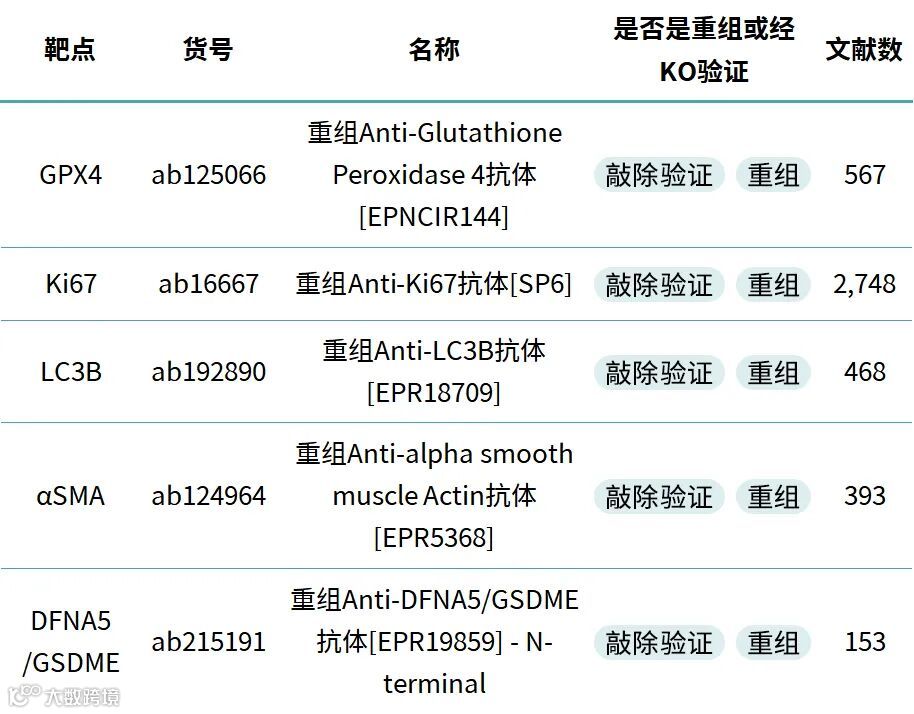 | 靶点 | 货号 | 名称 | 是否是重组或经KO验证 | 文献数 |
|---|---|---|---|---|
| GPX4 | ab125066 | 重组Anti-Glutathione Peroxidase 4抗体[EPNCIR144] | 敲除验证 重组 | 567 |
| Ki67 | ab16667 | 重组Anti-Ki67抗体[SP6] | 敲除验证 重组 | 2,748 |
| LC3B | ab192890 | 重组Anti-LC3B抗体[EPR18709] | 敲除验证 重组 | 468 |
| αSMA | ab124964 | 重组Anti-alpha smooth muscle Actin抗体[EPR5368] | 敲除验证 重组 | 393 |
| DFNA5/GSDME | ab215191 | 重组Anti-DFNA5/GSDME抗体[EPR19859] - N-terminal | 敲除验证 重组 | 153 |

大数跨境